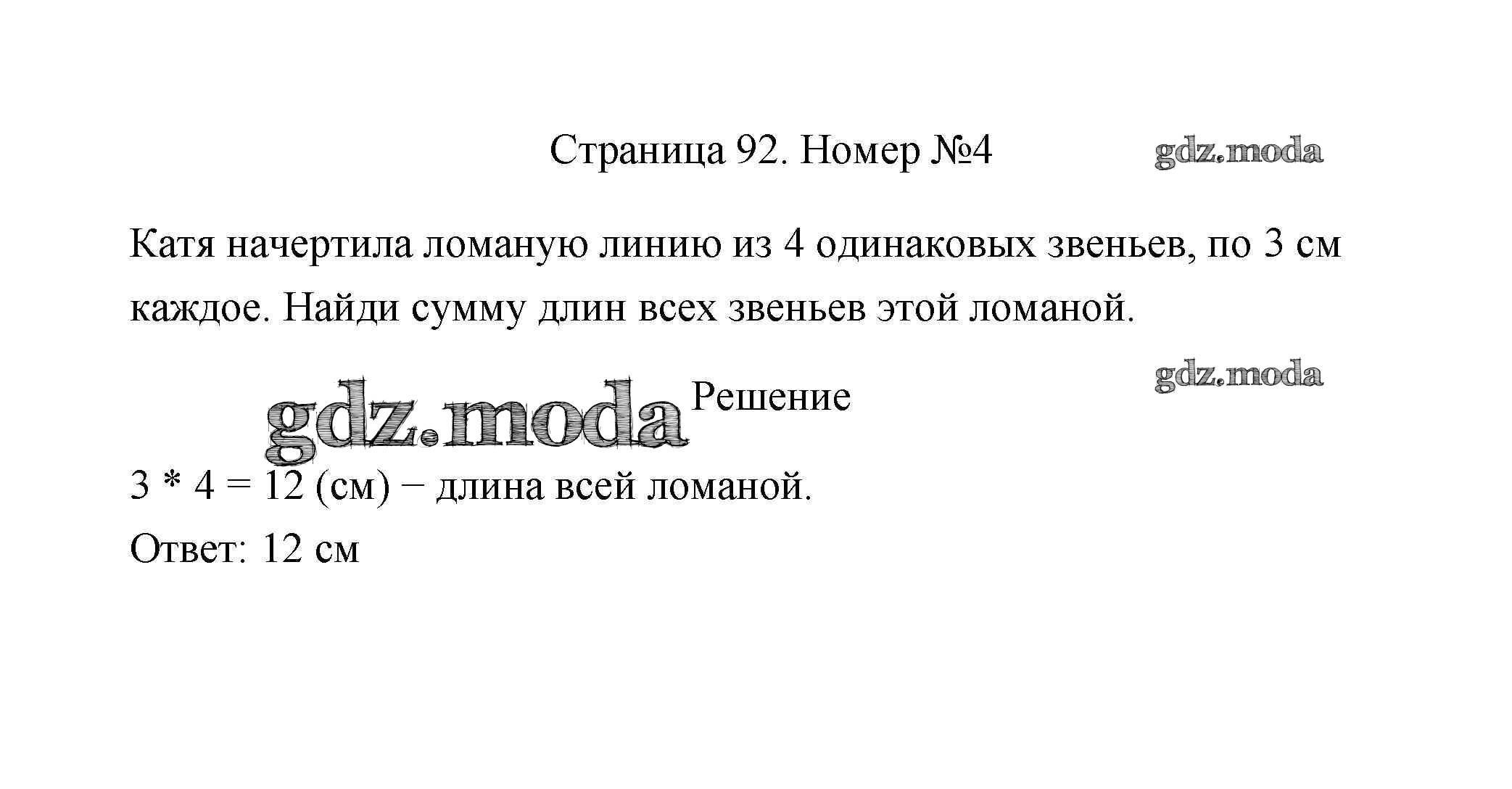 Страница 92. Номер №4

Катя начертила ломаную линию из 4 одинаковых звеньев, по 3 см каждое. Найди сумму длин всех звеньев этой ломаной.

Решение

$3 * 4 = 12$ (см) − длина всей ломаной.

Ответ: 12 см

gdz.moda